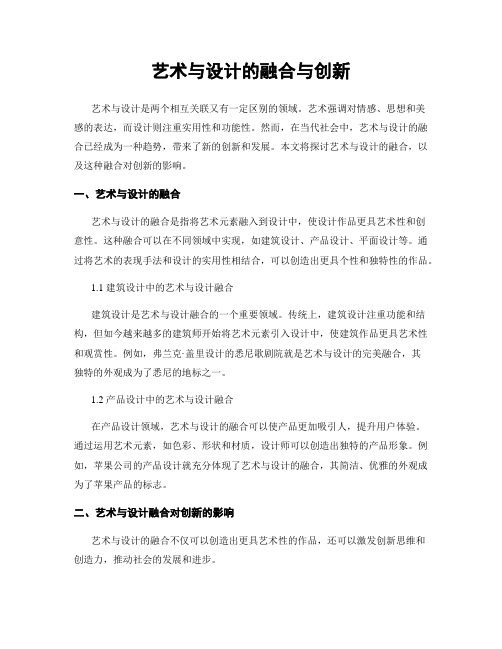 艺术与设计的融合与创新

艺术与设计是两个相互关联又有一定区别的领域。艺术强调对情感、思想和美感的表达，而设计则注重实用性和功能性。然而，在当代社会中，艺术与设计的融合已经成为一种趋势，带来了新的创新和发展。本文将探讨艺术与设计的融合，以及这种融合对创新的影响。

一、艺术与设计的融合

艺术与设计的融合是指将艺术元素融入到设计中，使设计作品更具艺术性和创意性。这种融合可以在不同领域中实现，如建筑设计、产品设计、平面设计等。通过将艺术的表现手法和设计的实用性相结合，可以创造出更具个性和独特性的作品。

1.1 建筑设计中的艺术与设计融合

建筑设计是艺术与设计融合的一个重要领域。传统上，建筑设计注重功能和结构，但如今越来越多的建筑师开始将艺术元素引入设计中，使建筑作品更具艺术性和观赏性。例如，弗兰克·盖里设计的悉尼歌剧院就是艺术与设计的完美融合，其独特的外观成为了悉尼的地标之一。

1.2 产品设计中的艺术与设计融合

在产品设计领域，艺术与设计的融合可以使产品更加吸引人，提升用户体验。通过运用艺术元素，如色彩、形状和材质，设计师可以创造出独特的产品形象。例如，苹果公司的产品设计就充分体现了艺术与设计的融合，其简洁、优雅的外观成为了苹果产品的标志。

二、艺术与设计融合对创新的影响

艺术与设计的融合不仅可以创造出更具艺术性的作品，还可以激发创新思维和创造力，推动社会的发展和进步。